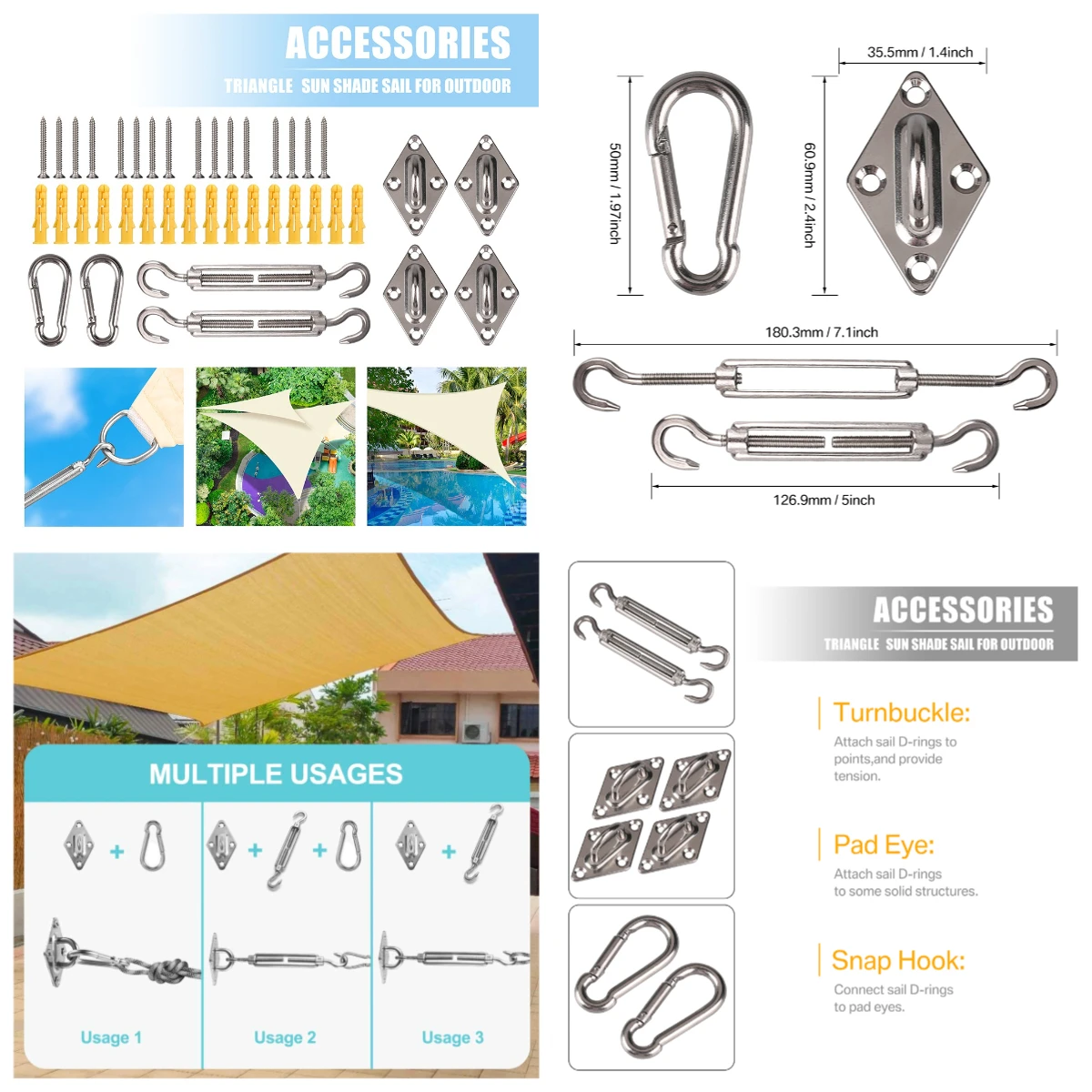 ACCESSORIES
TRIANGLE SUN SHADE SAIL FOR OUTDOOR

35.5mm / 1.4inch
50mm / 1.97inch
60.9mm / 2.4inch
180.3mm / 7.1inch
126.9mm / 5inch

MULTIPLE USAGES
Usage 1
Usage 2
Usage 3

ACCESSORIES
TRIANGLE SUN SHADE SAIL FOR OUTDOOR

Turnbuckle:
Attach sail D-rings to points,and provide tension.

Pad Eye:
Attach sail D-rings to some solid structures.

Snap Hook:
Connect sail D-rings to pad eyes.